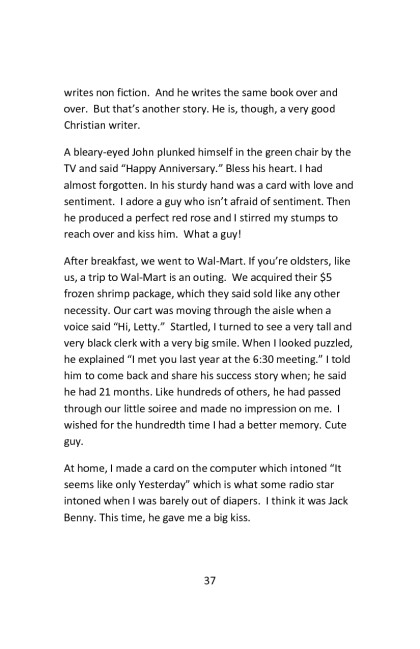 writes non fiction. And he writes the same book over and over. But that's another story. He is, though, a very good Christian writer.

A bleary-eyed John plunked himself in the green chair by the TV and said "Happy Anniversary." Bless his heart. I had almost forgotten. In his sturdy hand was a card with love and sentiment. I adore a guy who isn't afraid of sentiment. Then he produced a perfect red rose and I stirred my stumps to reach over and kiss him. What a guy!

After breakfast, we went to Wal-Mart. If you're oldsters, like us, a trip to Wal-Mart is an outing. We acquired their $5 frozen shrimp package, which they said sold like any other necessity. Our cart was moving through the aisle when a voice said "Hi, Letty." Startled, I turned to see a very tall and very black clerk with a very big smile. When I looked puzzled, he explained "I met you last year at the 6:30 meeting." I told him to come back and share his success story when; he said he had 21 months. Like hundreds of others, he had passed through our little soiree and made no impression on me. I wished for the hundredth time I had a better memory. Cute guy.

At home, I made a card on the computer which intoned "It seems like only Yesterday" which is what some radio star intoned when I was barely out of diapers. I think it was Jack Benny. This time, he gave me a big kiss.

37